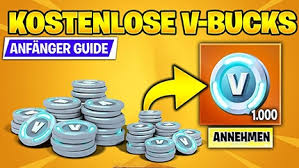 KOSTENLOSE V-BUCKS

ANFÄNGER GUIDE

V

1.000

ANNEHMEN